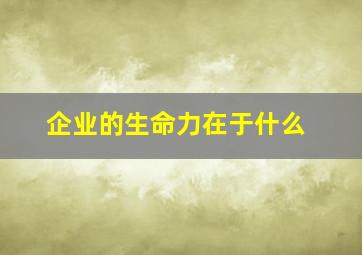 企业的生命力在于什么